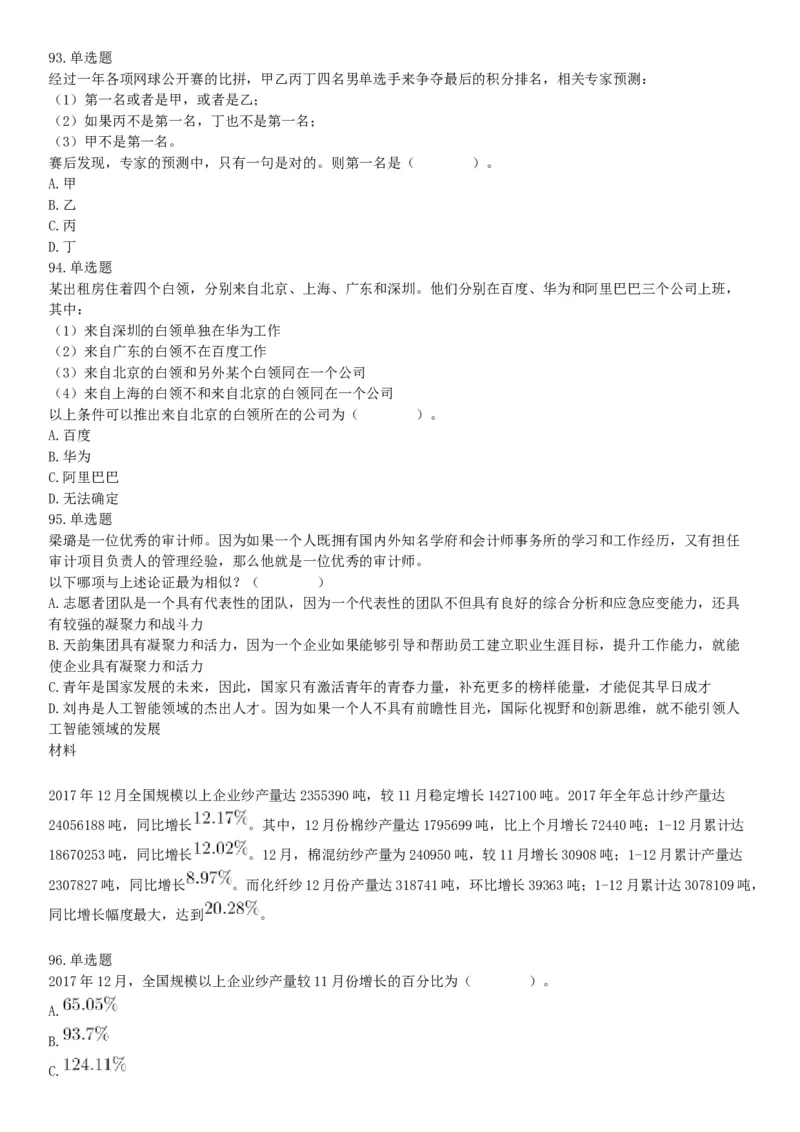 93.单选题
经过一年各项网球公开赛的比拼，甲乙丙丁四名男单选手来争夺最后的积分排名，相关专家预测：
（1）第一名或者是甲，或者是乙；
（2）如果丙不是第一名，丁也不是第一名；
（3）甲不是第一名。
赛后发现，专家的预测中，只有一句是对的。则第一名是（　　　　）。
A.甲
B.乙
C.丙
D.丁
94.单选题
某出租房住着四个白领，分别来自北京、上海、广东和深圳。他们分别在百度、华为和阿里巴巴三个公司上班，其中：
（1）来自深圳的白领单独在华为工作
（2）来自广东的白领不在百度工作
（3）来自北京的白领和另外某个白领同在一个公司
（4）来自上海的白领不和来自北京的白领同在一个公司
以上条件可以推出来自北京的白领所在的公司为（　　　　）。
A.百度
B.华为
C.阿里巴巴
D.无法确定
95.单选题
梁璐是一位优秀的审计师。因为如果一个人既拥有国内外知名学府和会计师事务所的学习和工作经历，又有担任审计项目负责人的管理经验，那么他就是一位优秀的审计师。
以下哪项与上述论证最为相似？（　　　　）
A.志愿者团队是一个具有代表性的团队，因为一个代表性的团队不但具有良好的综合分析和应急应变能力，还具有较强的凝聚力和战斗力
B.天韵集团具有凝聚力和活力，因为一个企业如果能够引导和帮助员工建立职业生涯目标，提升工作能力，就能使企业具有凝聚力和活力
C.青年是国家发展的未来，因此，国家只有激活青年的青春力量，补充更多的榜样能量，才能促其早日成才
D.刘冉是人工智能领域的杰出人才。因为如果一个人不具有前瞻性目光，国际化视野和创新思维，就不能引领人工智能领域的发展
材料

2017年12月全国规模以上企业纱产量达2355390吨，较11月稳定增长1427100吨。2017年全年总计纱产量达24056188吨，同比增长$12.17\%$。其中，12月份棉纱产量达1795699吨，比上个月增长72440吨；1-12月累计达18670253吨，同比增长$12.02\%$。12月，棉混纺纱产量为240950吨，较11月增长30908吨；1-12月累计产量达2307827吨，同比增长$8.97\%$。而化纤纱12月份产量达318741吨，环比增长39363吨；1-12月累计达3078109吨，同比增长幅度最大，达到$20.28\%$。

96.单选题
2017年12月，全国规模以上企业纱产量较11月份增长的百分比为（　　　　）。
A.$65.05\%$
B.$93.7\%$
C.$124.11\%$